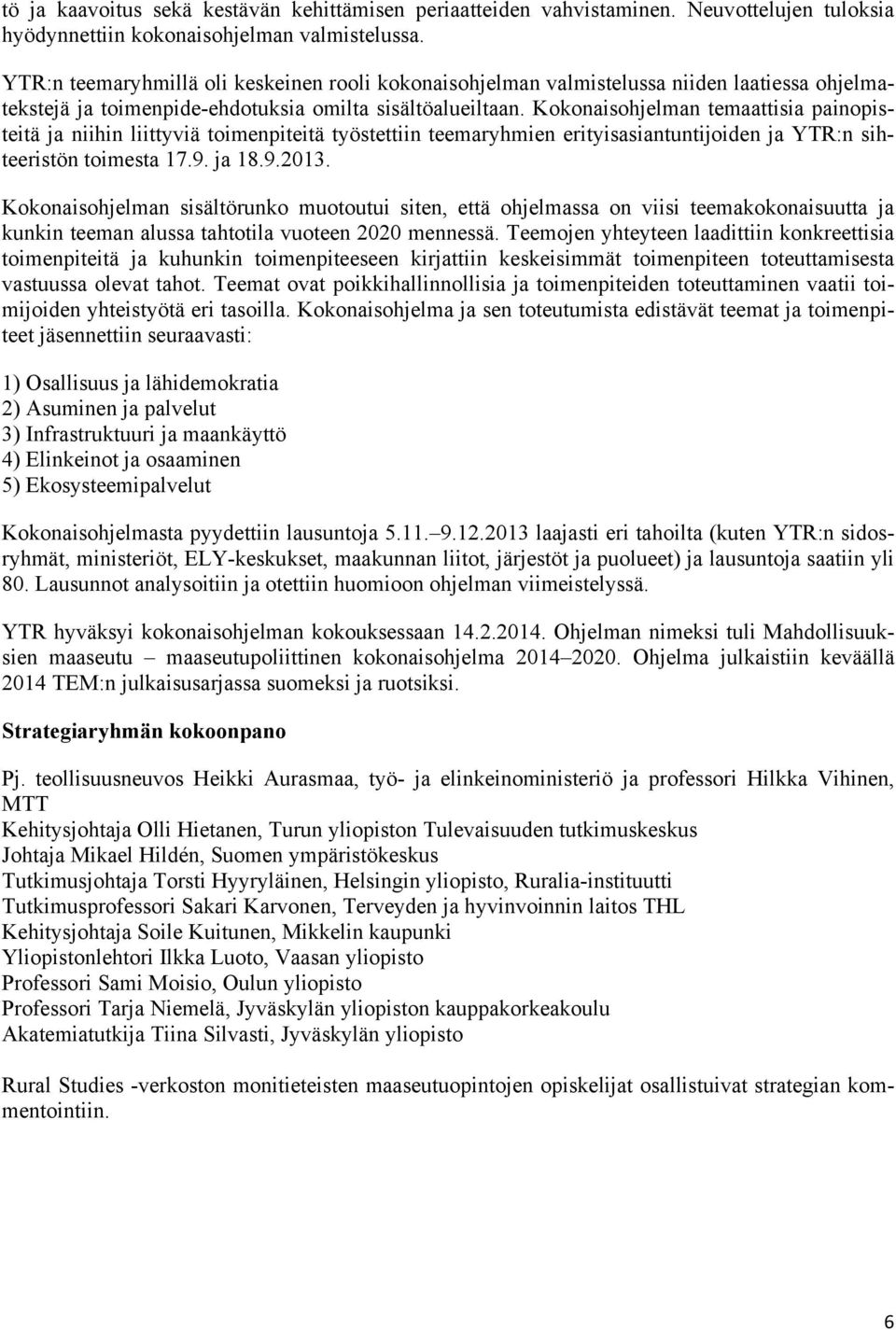 tö ja kaavoitus sekä kestävän kehittämisen periaatteiden vahvistaminen. Neuvottelujen tuloksia hyödynnettiin kokonaisohjelman valmistelussa.

YTR:n teemaryhmillä oli keskeinen rooli kokonaisohjelman valmistelussa niiden laatiessa ohjelmatekstejä ja toimenpide-ehdotuksia omilta sisältöalueiltaan. Kokonaisohjelman temaattisia painopisteitä ja niihin liittyviä toimenpiteitä työstettiin teemaryhmien erityisasiantuntijoiden ja YTR:n sihteeristön toimesta 17.9. ja 18.9.2013.

Kokonaisohjelman sisältörunko muotoutui siten, että ohjelmassa on viisi teemakokonaisuutta ja kunkin teeman alussa tahtotila vuoteen 2020 mennessä. Teemojen yhteyteen laadittiin konkreettisia toimenpiteitä ja kuhunkin toimenpiteeseen kirjattiin keskeisimmät toimenpiteen toteuttamisesta vastuussa olevat tahot. Teemat ovat poikkihallinnollisia ja toimenpiteiden toteuttaminen vaatii toimijoiden yhteistyötä eri tasoilla. Kokonaisohjelma ja sen toteutumista edistävät teemat ja toimenpiteet jäsennettiin seuraavasti:

1) Osallisuus ja lähidemokratia
2) Asuminen ja palvelut
3) Infrastruktuuri ja maankäyttö
4) Elinkeinot ja osaaminen
5) Ekosysteemipalvelut

Kokonaisohjelmasta pyydettiin lausuntoja 5.11.–9.12.2013 laajasti eri tahoilta (kuten YTR:n sidosryhmät, ministeriöt, ELY-keskukset, maakunnan liitot, järjestöt ja puolueet) ja lausuntoja saatiin yli 80. Lausunnot analysoitiin ja otettiin huomioon ohjelman viimeistelyssä.

YTR hyväksyi kokonaisohjelman kokouksessaan 14.2.2014. Ohjelman nimeksi tuli Mahdollisuuksien maaseutu – maaseutupoliittinen kokonaisohjelma 2014–2020. Ohjelma julkaistiin keväällä 2014 TEM:n julkaisusarjassa suomeksi ja ruotsiksi.

Strategiaryhmän kokoonpano

Pj. teollisuusneuvos Heikki Aurasmaa, työ- ja elinkeinoministeriö ja professori Hilkka Vihinen, MTT
Kehitysjohtaja Olli Hietanen, Turun yliopiston Tulevaisuuden tutkimuskeskus
Johtaja Mikael Hildén, Suomen ympäristökeskus
Tutkimusjohtaja Torsti Hyyryläinen, Helsingin yliopisto, Ruralia-instituutti
Tutkimusprofessori Sakari Karvonen, Terveyden ja hyvinvoinnin laitos THL
Kehitysjohtaja Soile Kuitunen, Mikkelin kaupunki
Yliopistonlehtori Ilkka Luoto, Vaasan yliopisto
Professori Sami Moisio, Oulun yliopisto
Professori Tarja Niemelä, Jyväskylän yliopiston kauppakorkeakoulu
Akatemiatutkija Tiina Silvasti, Jyväskylän yliopisto

Rural Studies -verkoston monitieteisten maaseutuopintojen opiskelijat osallistuivat strategian kommentointiin.

6